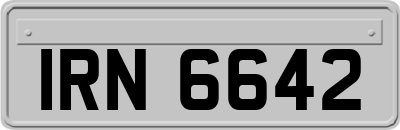 IRN 6642